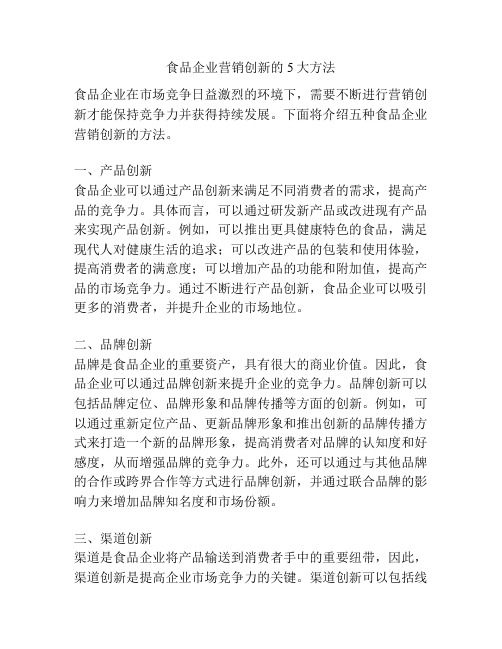 食品企业营销创新的 5 大方法

食品企业在市场竞争日益激烈的环境下，需要不断进行营销创新才能保持竞争力并获得持续发展。下面将介绍五种食品企业营销创新的方法。

一、产品创新
食品企业可以通过产品创新来满足不同消费者的需求，提高产品的竞争力。具体而言，可以通过研发新产品或改进现有产品来实现产品创新。例如，可以推出更具健康特色的食品，满足现代人对健康生活的追求；可以改进产品的包装和使用体验，提高消费者的满意度；可以增加产品的功能和附加值，提高产品的市场竞争力。通过不断进行产品创新，食品企业可以吸引更多的消费者，并提升企业的市场地位。

二、品牌创新
品牌是食品企业的重要资产，具有很大的商业价值。因此，食品企业可以通过品牌创新来提升企业的竞争力。品牌创新可以包括品牌定位、品牌形象和品牌传播等方面的创新。例如，可以通过重新定位产品、更新品牌形象和推出创新的品牌传播方式来打造一个新的品牌形象，提高消费者对品牌的认知度和好感度，从而增强品牌的竞争力。此外，还可以通过与其他品牌的合作或跨界合作等方式进行品牌创新，并通过联合品牌的影响力来增加品牌知名度和市场份额。

三、渠道创新
渠道是食品企业将产品输送到消费者手中的重要纽带，因此，渠道创新是提高企业市场竞争力的关键。渠道创新可以包括线